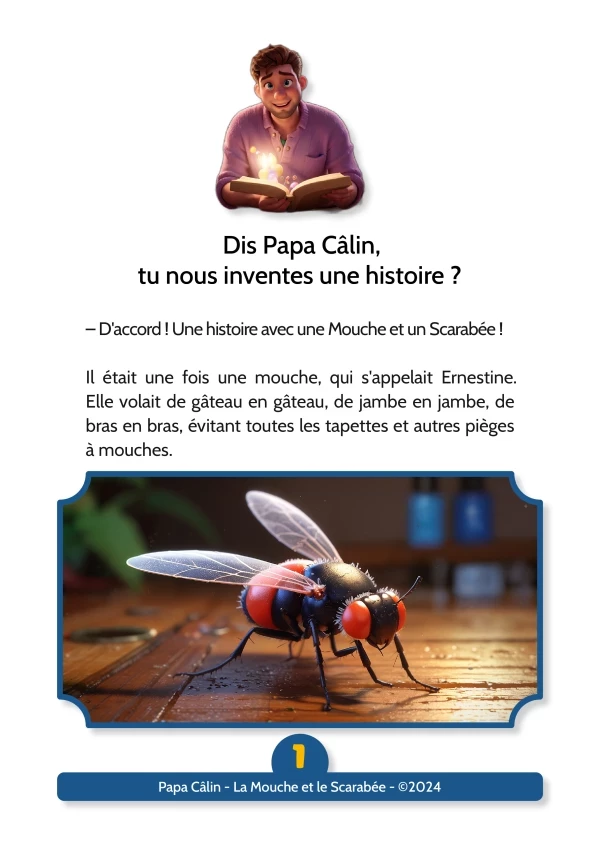 Dis Papa Câlin,
tu nous inventes une histoire ?

– D'accord ! Une histoire avec une Mouche et un Scarabée !

Il était une fois une mouche, qui s'appelait Ernestine. Elle volait de gâteau en gâteau, de jambe en jambe, de bras en bras, évitant toutes les tapettes et autres pièges à mouches.

1

Papa Câlin - La Mouche et le Scarabée - ©2024